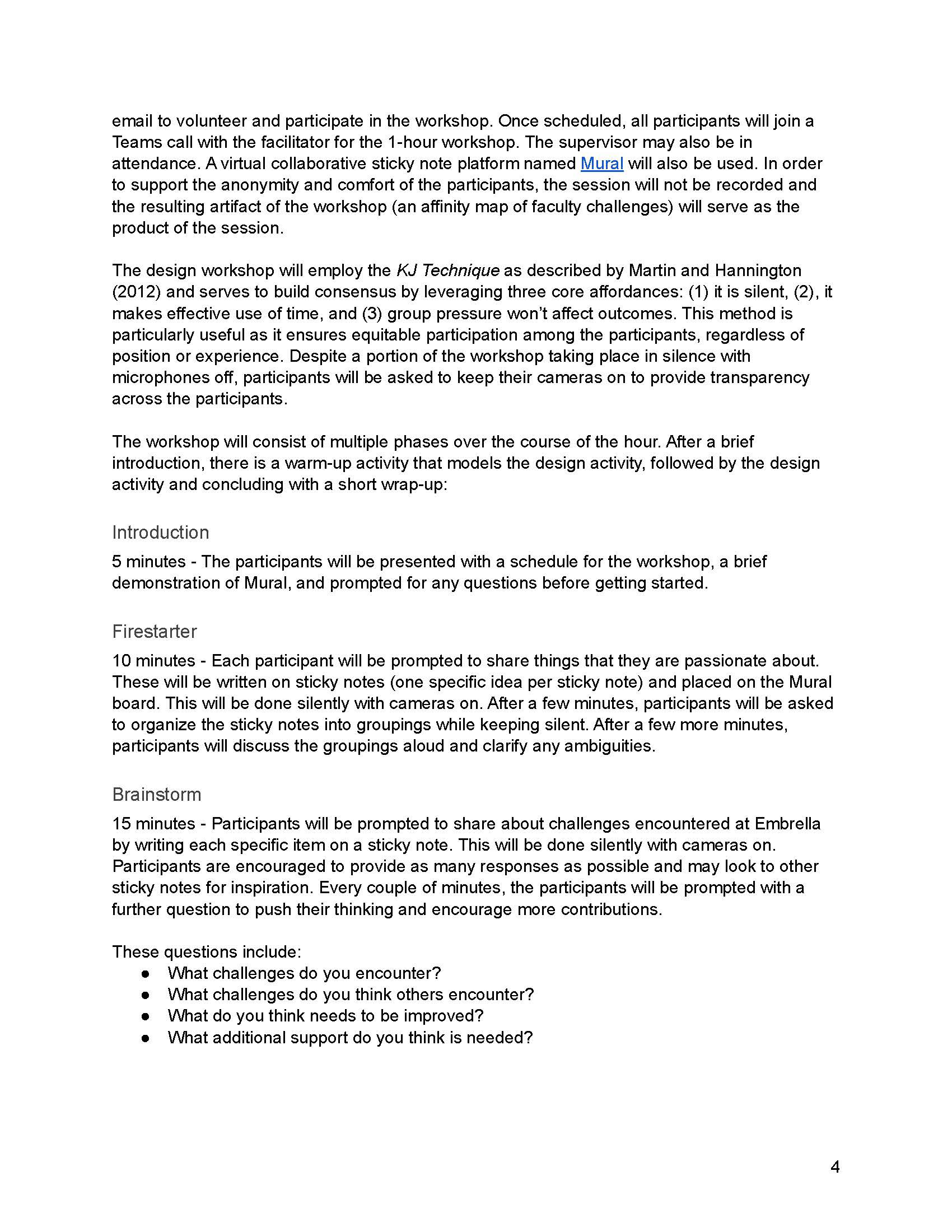 email to volunteer and participate in the workshop. Once scheduled, all participants will join a Teams call with the facilitator for the 1-hour workshop. The supervisor may also be in attendance. A virtual collaborative sticky note platform named Mural will also be used. In order to support the anonymity and comfort of the participants, the session will not be recorded and the resulting artifact of the workshop (an affinity map of faculty challenges) will serve as the product of the session.

The design workshop will employ the KJ Technique as described by Martin and Hannington (2012) and serves to build consensus by leveraging three core affordances: (1) it is silent, (2), it makes effective use of time, and (3) group pressure won't affect outcomes. This method is particularly useful as it ensures equitable participation among the participants, regardless of position or experience. Despite a portion of the workshop taking place in silence with microphones off, participants will be asked to keep their cameras on to provide transparency across the participants.

The workshop will consist of multiple phases over the course of the hour. After a brief introduction, there is a warm-up activity that models the design activity, followed by the design activity and concluding with a short wrap-up:

Introduction

5 minutes - The participants will be presented with a schedule for the workshop, a brief demonstration of Mural, and prompted for any questions before getting started.

Firestarter

10 minutes - Each participant will be prompted to share things that they are passionate about. These will be written on sticky notes (one specific idea per sticky note) and placed on the Mural board. This will be done silently with cameras on. After a few minutes, participants will be asked to organize the sticky notes into groupings while keeping silent. After a few more minutes, participants will discuss the groupings aloud and clarify any ambiguities.

Brainstorm

15 minutes - Participants will be prompted to share about challenges encountered at Embrella by writing each specific item on a sticky note. This will be done silently with cameras on. Participants are encouraged to provide as many responses as possible and may look to other sticky notes for inspiration. Every couple of minutes, the participants will be prompted with a further question to push their thinking and encourage more contributions.

These questions include:
● What challenges do you encounter?
● What challenges do you think others encounter?
● What do you think needs to be improved?
● What additional support do you think is needed?

4